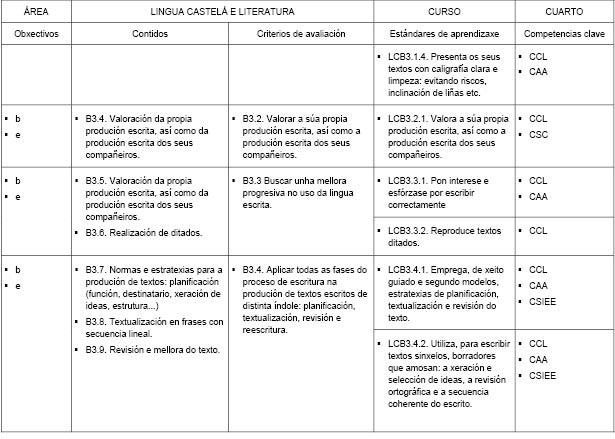 | ÁREA | LINGUA CASTELÁ E LITERATURA | | CURSO | CUARTO |
|---|---|---|---|---|
| Obxectivos | Contidos | Criterios de avaliación | Estándares de aprendizaxe | Competencias clave |
| | | | ▪ LCB3.1.4. Presenta os seus textos con caligrafía clara e limpeza: evitando riscos, inclinación de liñas etc. | ▪ CCL ▪ CAA |
| ▪ b ▪ e | ▪ B3.4. Valoración da propia produción escrita, así como da produción escrita dos seus compañeiros. | ▪ B3.2. Valorar a súa propia produción escrita, así como a produción escrita dos seus compañeiros. | ▪ LCB3.2.1. Valora a súa propia produción escrita, así como a produción escrita dos seus compañeiros. | ▪ CCL ▪ CSC |
| ▪ b ▪ e | ▪ B3.5. Valoración da propia produción escrita, así como da produción escrita dos seus compañeiros. ▪ B3.6. Realización de ditados. | ▪ B3.3 Buscar unha mellora progresiva no uso da lingua escrita. | ▪ LCB3.3.1. Pon interese e esfórzase por escribir correctamente | ▪ CCL ▪ CAA |
| | | | ▪ LCB3.3.2. Reproduce textos ditados. | ▪ CCL |
| ▪ b ▪ e | ▪ B3.7. Normas e estratexias para a produción de textos: planificación (función, destinatario, xeración de ideas, estrutura...) ▪ B3.8. Textualización en frases con secuencia lineal. ▪ B3.9. Revisión e mellora do texto. | ▪ B3.4. Aplicar todas as fases do proceso de escritura na produción de textos escritos de distinta índole: planificación, textualización, revisión e reescritura. | ▪ LCB3.4.1. Emprega, de xeito guiado e segundo modelos, estratexias de planificación, textualización e revisión do texto. | ▪ CCL ▪ CAA ▪ CSIEE |
| | | | ▪ LCB3.4.2. Utiliza, para escribir textos sinxelos, borradores que amosan: a xeración e selección de ideas, a revisión ortográfica e a secuencia coherente do escrito. | ▪ CCL ▪ CAA ▪ CSIEE |